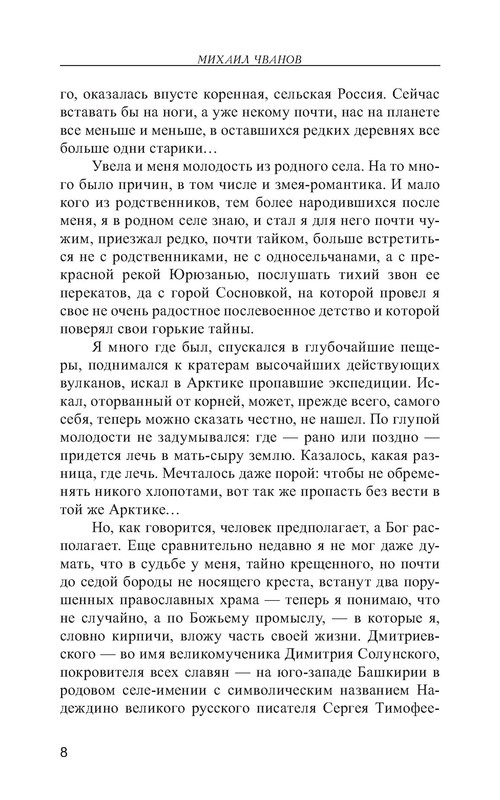 МИХАИЛ ЧВАНОВ

го, оказалась впусте коренная, сельская Россия. Сейчас вставать бы на ноги, а уже некому почти, нас на планете все меньше и меньше, в оставшихся редких деревнях все больше одни старики…

Увела и меня молодость из родного села. На то много было причин, в том числе и змея-романтика. И мало кого из родственников, тем более народившихся после меня, я в родном селе знаю, и стал я для него почти чужим, приезжал редко, почти тайком, больше встретиться не с родственниками, не с односельчанами, а с прекрасной рекой Юрюзанью, послушать тихий звон ее перекатов, да с горой Сосновкой, на которой провел я свое не очень радостное послевоенное детство и которой поверял свои горькие тайны.

Я много где был, спускался в глубочайшие пещеры, поднимался к кратерам высочайших действующих вулканов, искал в Арктике пропавшие экспедиции. Искал, оторванный от корней, может, прежде всего, самого себя, теперь можно сказать честно, не нашел. По глупой молодости не задумывался: где — рано или поздно — придется лечь в мать-сыру землю. Казалось, какая разница, где лечь. Мечталось даже порой: чтобы не обременять никого хлопотами, вот так же пропасть без вести в той же Арктике…

Но, как говорится, человек предполагает, а Бог располагает. Еще сравнительно недавно я не мог даже думать, что в судьбе у меня, тайно крещенного, но почти до седой бороды не носящего креста, встанут два порушенных православных храма — теперь я понимаю, что не случайно, а по Божьему промыслу, — в которые я, словно кирпичи, вложу часть своей жизни. Дмитриевского — во имя великомученика Димитрия Солунского, покровителя всех славян — на юго-западе Башкирии в родовом селе-имении с символическим названием Надеждино великого русского писателя Сергея Тимофее-

8